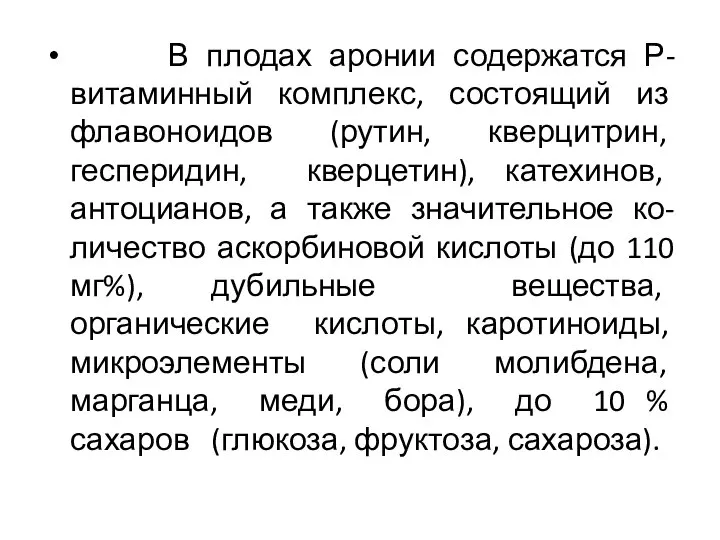 • В плодах аронии содержатся Р-витаминный комплекс, состоящий из флавоноидов (рутин, кверцитрин, гесперидин, кверцетин), катехинов, антоцианов, а также значительное количество аскорбиновой кислоты (до 110 мг%), дубильные вещества, органические кислоты, каротиноиды, микроэлементы (соли молибдена, марганца, меди, бора), до 10 % сахаров (глюкоза, фруктоза, сахароза).